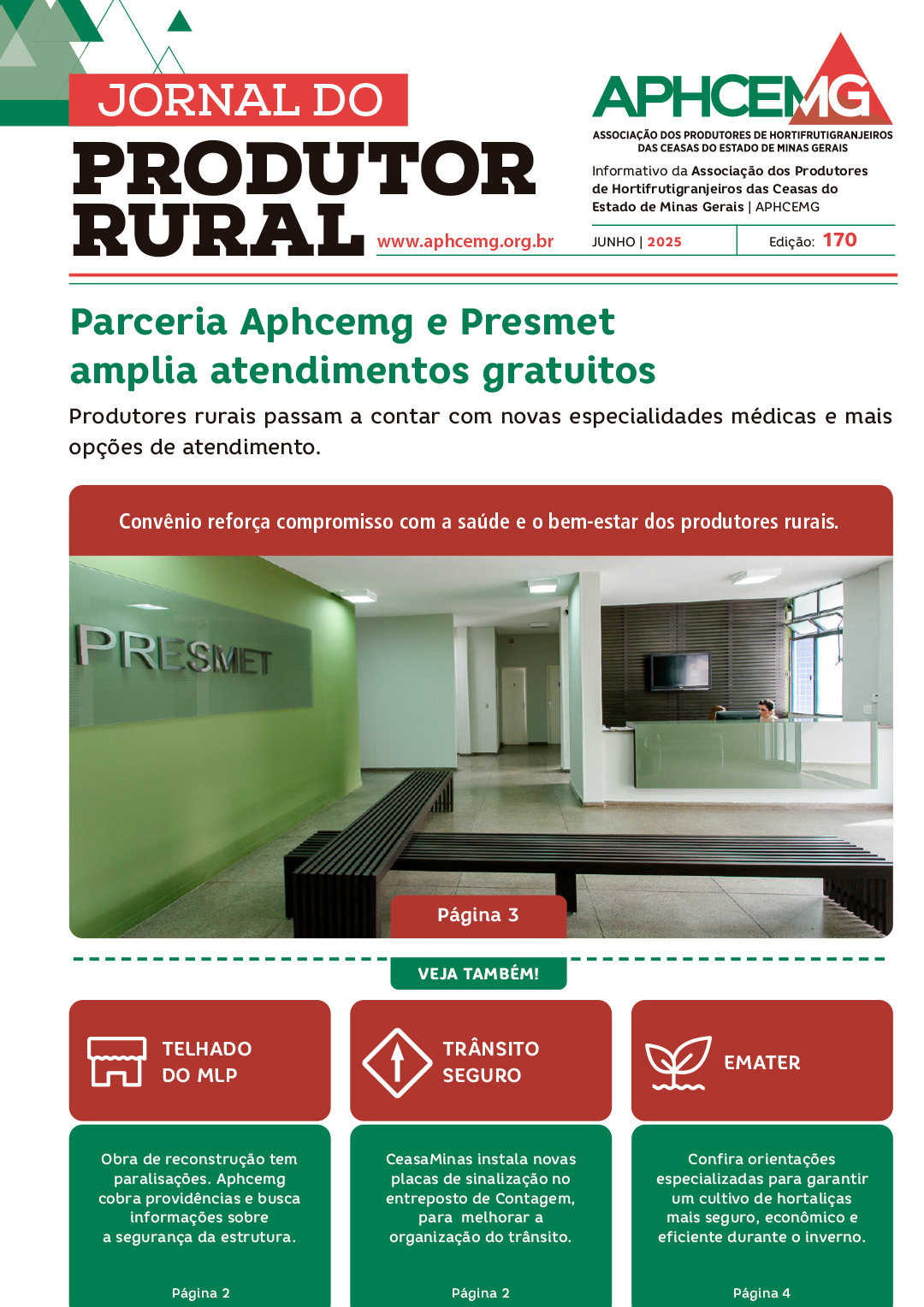 JORNAL DO
PRODUTOR RURAL
www.aphcemg.org.br

APHCEMG
ASSOCIAÇÃO DOS PRODUTORES DE HORTIFRUTIGRANJEIROS DAS CEASAS DO ESTADO DE MINAS GERAIS

Informativo da Associação dos Produtores de Hortifrutigranjeiros das Ceasas do Estado de Minas Gerais | APHCEMG

JUNHO | 2025
Edição: 170

Parceria Aphcemg e Presmet amplia atendimentos gratuitos

Produtores rurais passam a contar com novas especialidades médicas e mais opções de atendimento.

Convênio reforça compromisso com a saúde e o bem-estar dos produtores rurais.

PRESMET

Página 3

VEJA TAMBÉM!

TELHADO DO MLP

Obra de reconstrução tem paralisações. Aphcemg cobra providências e busca informações sobre a segurança da estrutura.

Página 2

TRÂNSITO SEGURO

CeasaMinas instala novas placas de sinalização no entreposto de Contagem, para melhorar a organização do trânsito.

Página 2

EMATER

Confira orientações especializadas para garantir um cultivo de hortaliças mais seguro, econômico e eficiente durante o inverno.

Página 4